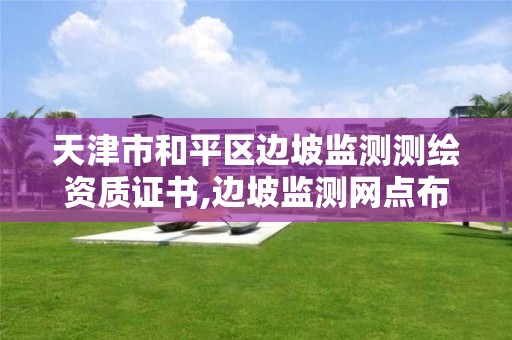 天津市和平区边坡监测测绘资质证书,边坡监测网点布